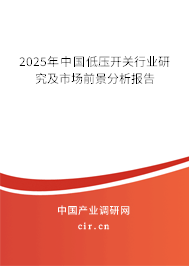 2025年中国低压开关行业研究及市场前景分析报告

中国产业调研网
cir.cn